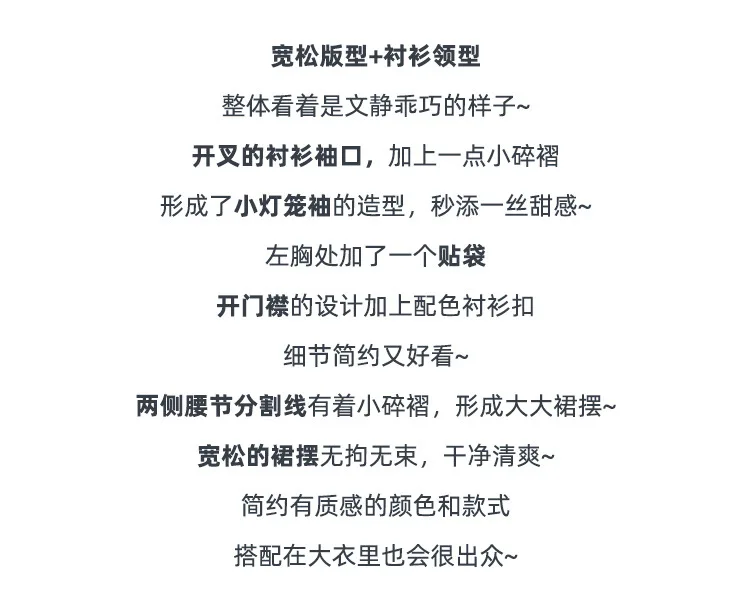 宽松版型+衬衫领型

整体看着是文静乖巧的样子~

开叉的衬衫袖口，加上一点小碎褶

形成了小灯笼袖的造型，秒添一丝甜感~

左胸处加了一个贴袋

开门襟的设计加上配色衬衫扣

细节简约又好看~

两侧腰节分割线有着小碎褶，形成大大裙摆~

宽松的裙摆无拘无束，干净清爽~

简约有质感的颜色和款式

搭配在大衣里也会很出众~